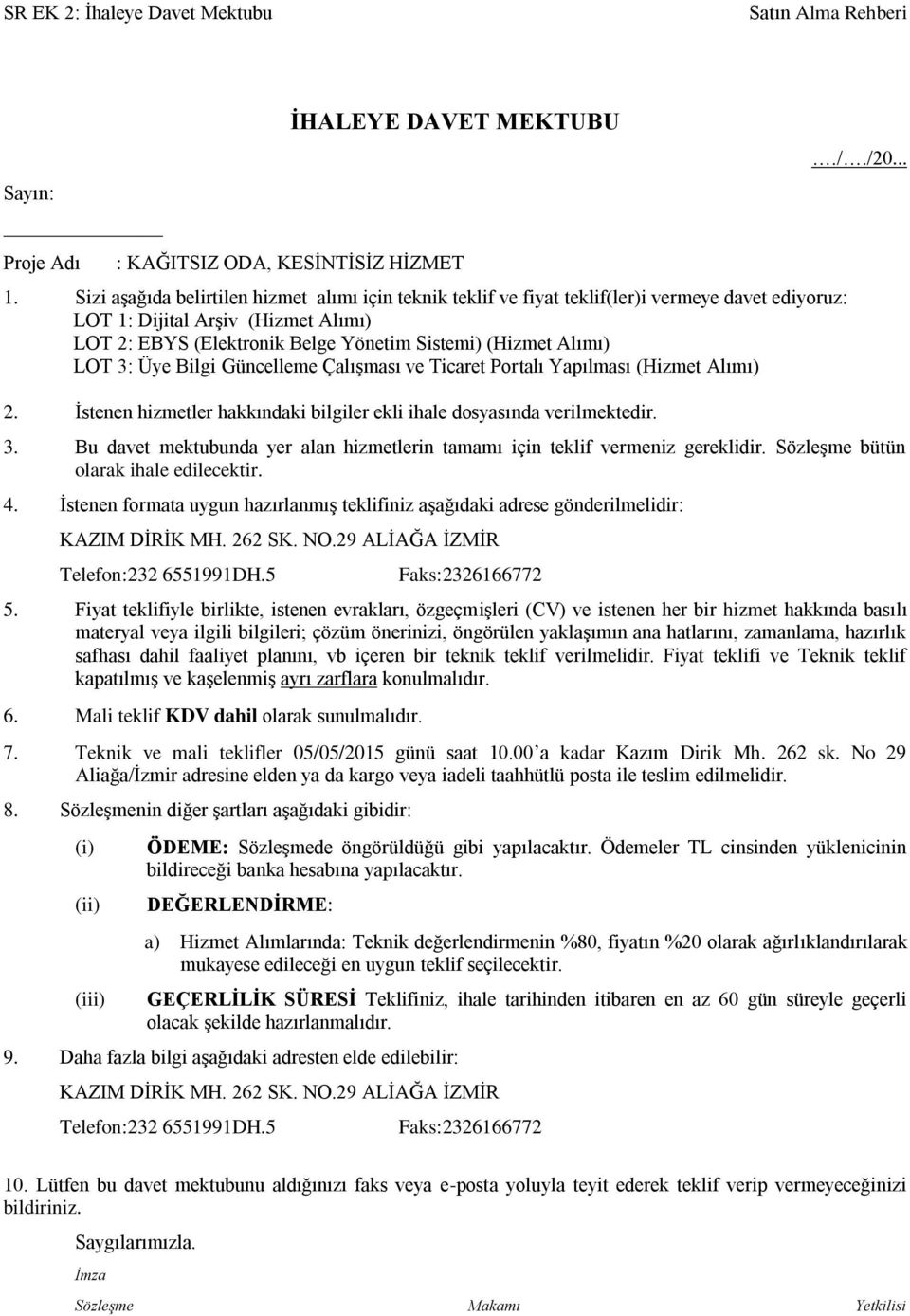 SR EK 2: İhaleye Davet Mektubu Satın Alma Rehberi

İHALEYE DAVET MEKTUBU

…./…./20...

Sayın:

Proje Adı : KAĞITSIZ ODA, KESİNTİSİZ HİZMET

1. Sizi aşağıda belirtilen hizmet alımı için teknik teklif ve fiyat teklif(ler)i vermeye davet ediyoruz:
LOT 1: Dijital Arşiv (Hizmet Alımı)
LOT 2: EBYS (Elektronik Belge Yönetim Sistemi) (Hizmet Alımı)
LOT 3: Üye Bilgi Güncelleme Çalışması ve Ticaret Portalı Yapılması (Hizmet Alımı)

2. İstenen hizmetler hakkındaki bilgiler ekli ihale dosyasında verilmektedir.

3. Bu davet mektubunda yer alan hizmetlerin tamamı için teklif vermeniz gereklidir. Sözleşme bütün olarak ihale edilecektir.

4. İstenen formata uygun hazırlanmış teklifiniz aşağıdaki adrese gönderilmelidir:
KAZIM DİRİK MH. 262 SK. NO.29 ALİAĞA İZMİR
Telefon:232 6551991DH.5 Faks:2326166772

5. Fiyat teklifiyle birlikte, istenen evrakları, özgeçmişleri (CV) ve istenen her bir hizmet hakkında basılı materyal veya ilgili bilgileri; çözüm önerinizi, öngörülen yaklaşımın ana hatlarını, zamanlama, hazırlık safhası dahil faaliyet planını, vb içeren bir teknik teklif verilmelidir. Fiyat teklifi ve Teknik teklif kapatılmış ve kaşelenmiş ayrı zarflara konulmalıdır.

6. Mali teklif KDV dahil olarak sunulmalıdır.

7. Teknik ve mali teklifler 05/05/2015 günü saat 10.00’a kadar Kazım Dirik Mh. 262 sk. No 29 Aliağa/İzmir adresine elden ya da kargo veya iadeli taahhütlü posta ile teslim edilmelidir.

8. Sözleşmenin diğer şartları aşağıdaki gibidir:

(i) ÖDEME: Sözleşmede öngörüldüğü gibi yapılacaktır. Ödemeler TL cinsinden yüklenicinin bildireceği banka hesabına yapılacaktır.

(ii) DEĞERLENDİRME:

a) Hizmet Alımlarında: Teknik değerlendirmenin %80, fiyatın %20 olarak ağırlıklandırılarak mukayese edileceği en uygun teklif seçilecektir.

(iii) GEÇERLİLİK SÜRESİ Teklifiniz, ihale tarihinden itibaren en az 60 gün süreyle geçerli olacak şekilde hazırlanmalıdır.

9. Daha fazla bilgi aşağıdaki adresten elde edilebilir:
KAZIM DİRİK MH. 262 SK. NO.29 ALİAĞA İZMİR
Telefon:232 6551991DH.5 Faks:2326166772

10. Lütfen bu davet mektubunu aldığınızı faks veya e-posta yoluyla teyit ederek teklif verip vermeyeceğinizi bildiriniz.

Saygılarımızla.

İmza

Sözleşme Makamı Yetkilisi